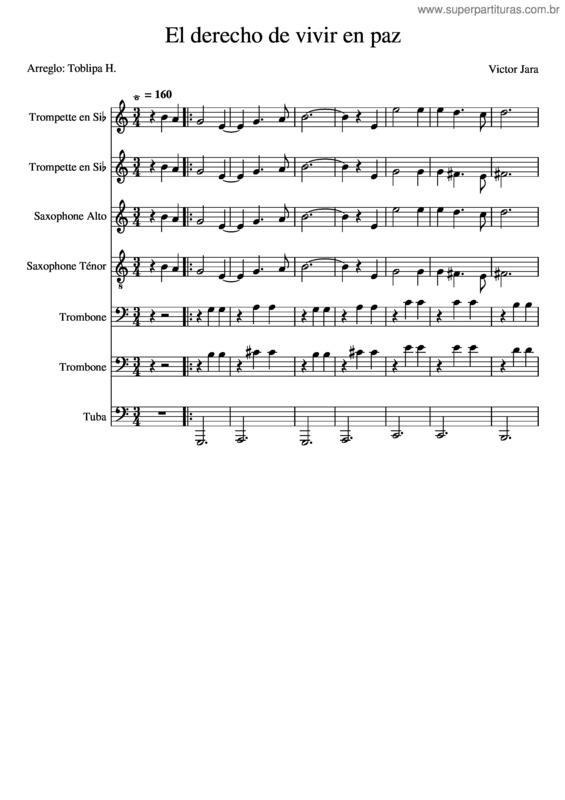 www.superpartituras.com.br

El derecho de vivir en paz

Arreglo: Toblipa H.

Victor Jara

= 160

Trompette en Si♭

Trompette en Si♭

Saxophone Alto

Saxophone Ténor

Trombone

Trombone

Tuba